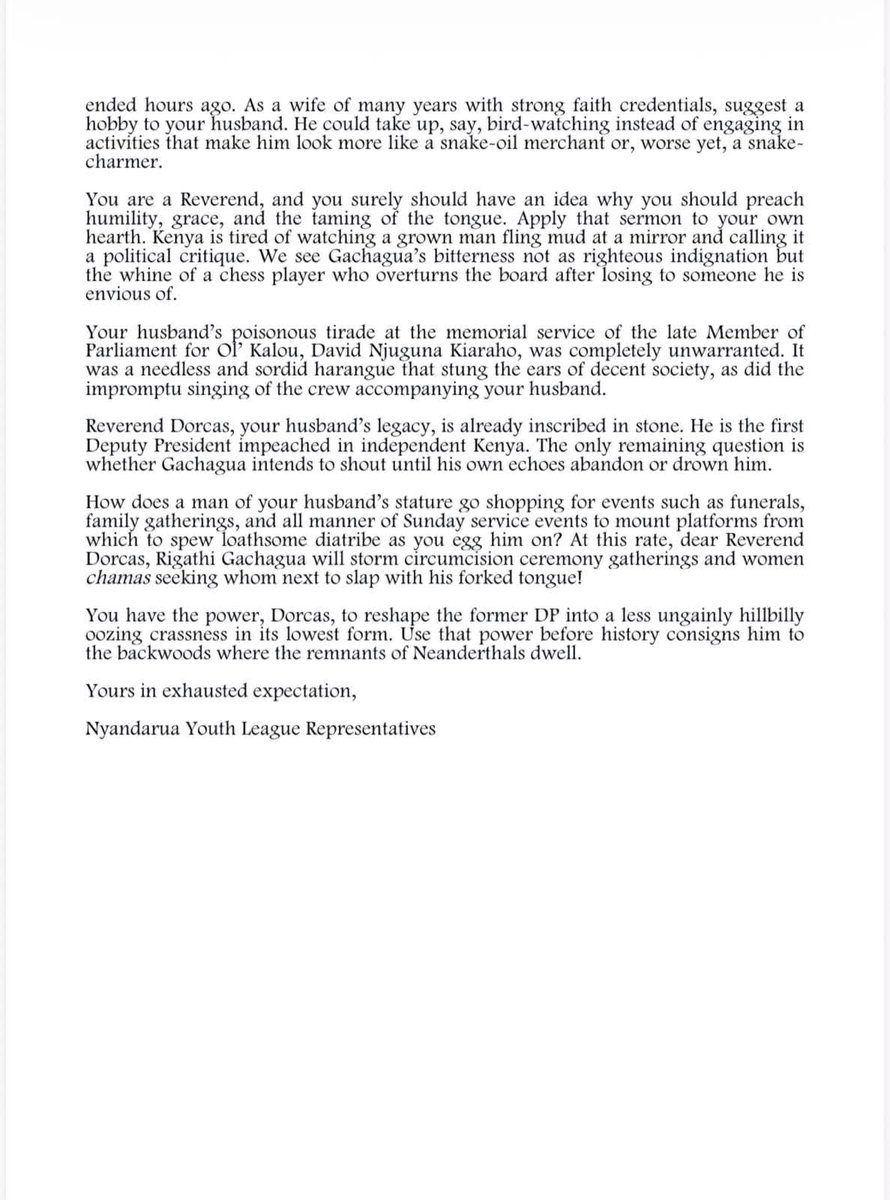 ended hours ago. As a wife of many years with strong faith credentials, suggest a hobby to your husband. He could take up, say, bird-watching instead of engaging in activities that make him look more like a snake-oil merchant or, worse yet, a snake-charmer.

You are a Reverend, and you surely should have an idea why you should preach humility, grace, and the taming of the tongue. Apply that sermon to your own hearth. Kenya is tired of watching a grown man fling mud at a mirror and calling it a political critique. We see Gachagua's bitterness not as righteous indignation but the whine of a chess player who overturns the board after losing to someone he is envious of.

Your husband's poisonous tirade at the memorial service of the late Member of Parliament for Ol' Kalou, David Njuguna Kiaraho, was completely unwarranted. It was a needless and sordid harangue that stung the ears of decent society, as did the impromptu singing of the crew accompanying your husband.

Reverend Dorcas, your husband's legacy, is already inscribed in stone. He is the first Deputy President impeached in independent Kenya. The only remaining question is whether Gachagua intends to shout until his own echoes abandon or drown him.

How does a man of your husband's stature go shopping for events such as funerals, family gatherings, and all manner of Sunday service events to mount platforms from which to spew loathsome diatribe as you egg him on? At this rate, dear Reverend Dorcas, Rigathi Gachagua will storm circumcision ceremony gatherings and women chamas seeking whom next to slap with his forked tongue!

You have the power, Dorcas, to reshape the former DP into a less ungainly hillbilly oozing crassness in its lowest form. Use that power before history consigns him to the backwoods where the remnants of Neanderthals dwell.

Yours in exhausted expectation,

Nyandarua Youth League Representatives